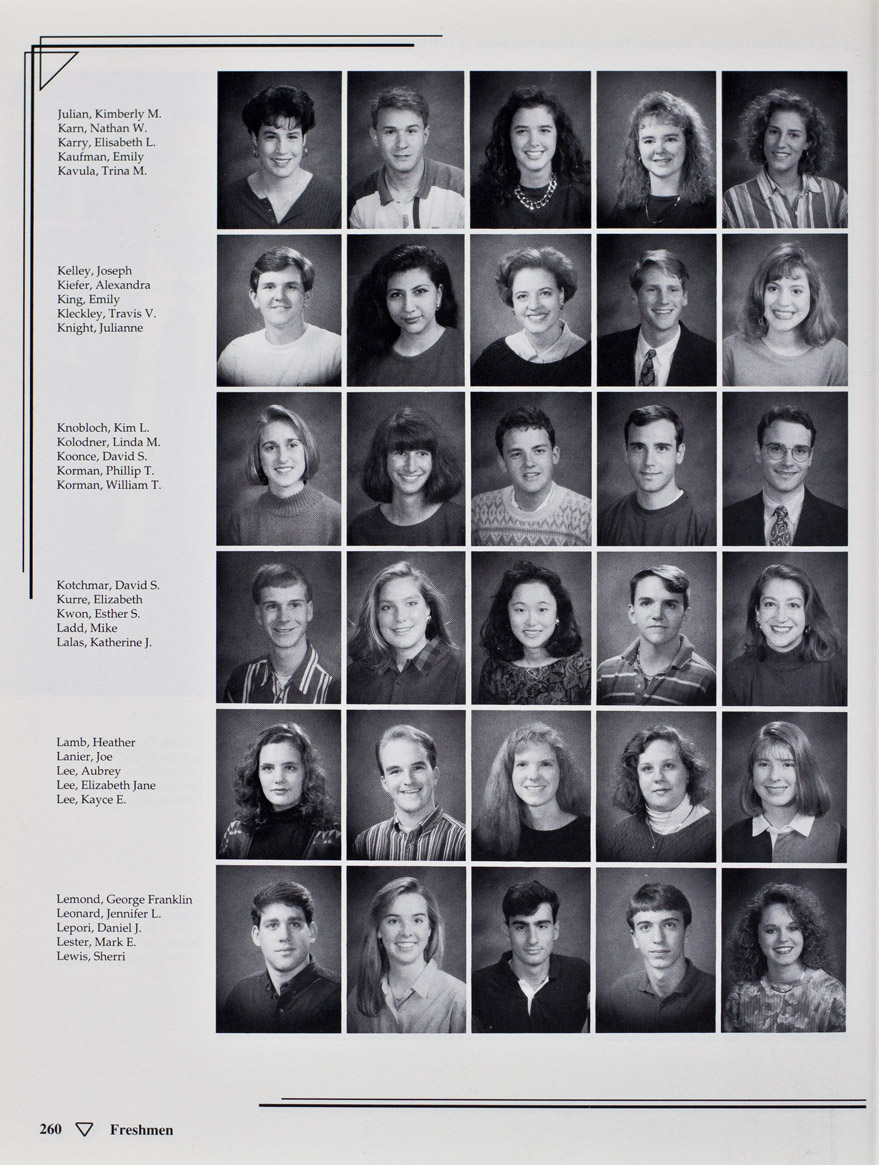 Julian, Kimberly M.
Karn, Nathan W.
Karry, Elisabeth L.
Kaufman, Emily
Kavula, Trina M.

Kelley, Joseph
Kiefer, Alexandra
King, Emily
Kleckley, Travis V.
Knight, Julianne

Knobloch, Kim L.
Kolodner, Linda M.
Koonce, David S.
Korman, Phillip T.
Korman, William T.

Kotchmar, David S.
Kurre, Elizabeth
Kwon, Esther S.
Ladd, Mike
Lalas, Katherine J.

Lamb, Heather
Lanier, Joe
Lee, Aubrey
Lee, Elizabeth Jane
Lee, Kayce E.

Lemond, George Franklin
Leonard, Jennifer L.
Lepori, Daniel J.
Lester, Mark E.
Lewis, Sherri

260 ▽ Freshmen